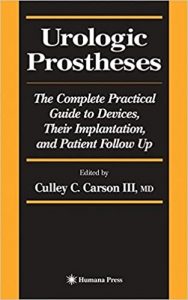 Urologic Prostheses

The Complete Practical Guide to Devices, Their Implantation, and Patient Follow Up

Edited by
Culley C. Carson III, MD

Humana Press